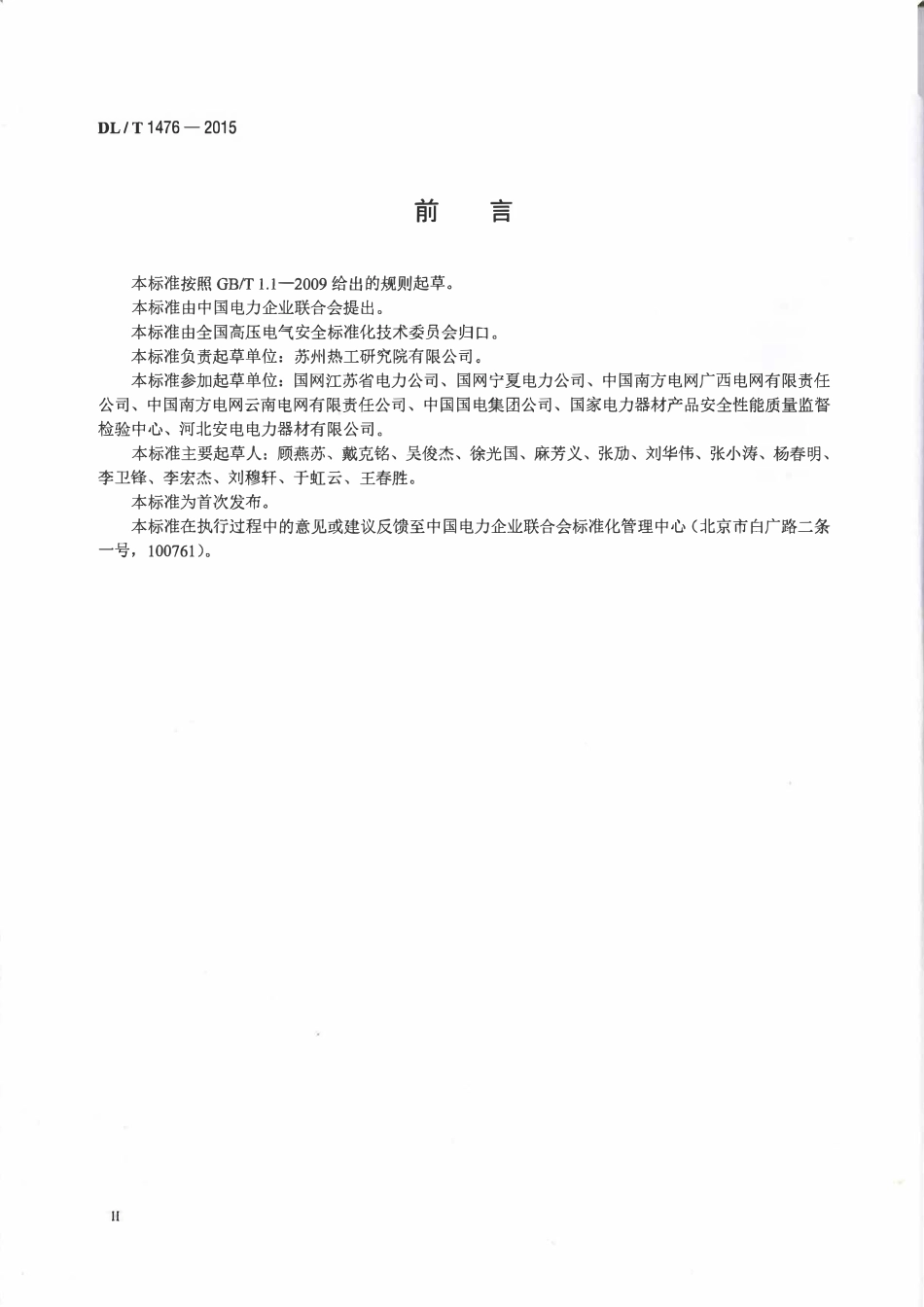 DL / T 1476 — 2015

前　言

本标准按照 GB/T 1.1—2009 给出的规则起草。

本标准由中国电力企业联合会提出。

本标准由全国高压电气安全标准化技术委员会归口。

本标准负责起草单位：苏州热工研究院有限公司。

本标准参加起草单位：国网江苏省电力公司、国网宁夏电力公司、中国南方电网广西电网有限责任公司、中国南方电网云南电网有限责任公司、中国国电集团公司、国家电力器材产品安全性能质量监督检验中心、河北安电电力器材有限公司。

本标准主要起草人：顾燕苏、戴克铭、吴俊杰、徐光国、麻芳义、张劢、刘华伟、张小涛、杨春明、李卫锋、李宏杰、刘穆轩、于虹云、王春胜。

本标准为首次发布。

本标准在执行过程中的意见或建议反馈至中国电力企业联合会标准化管理中心（北京市白广路二条一号，100761）。

II